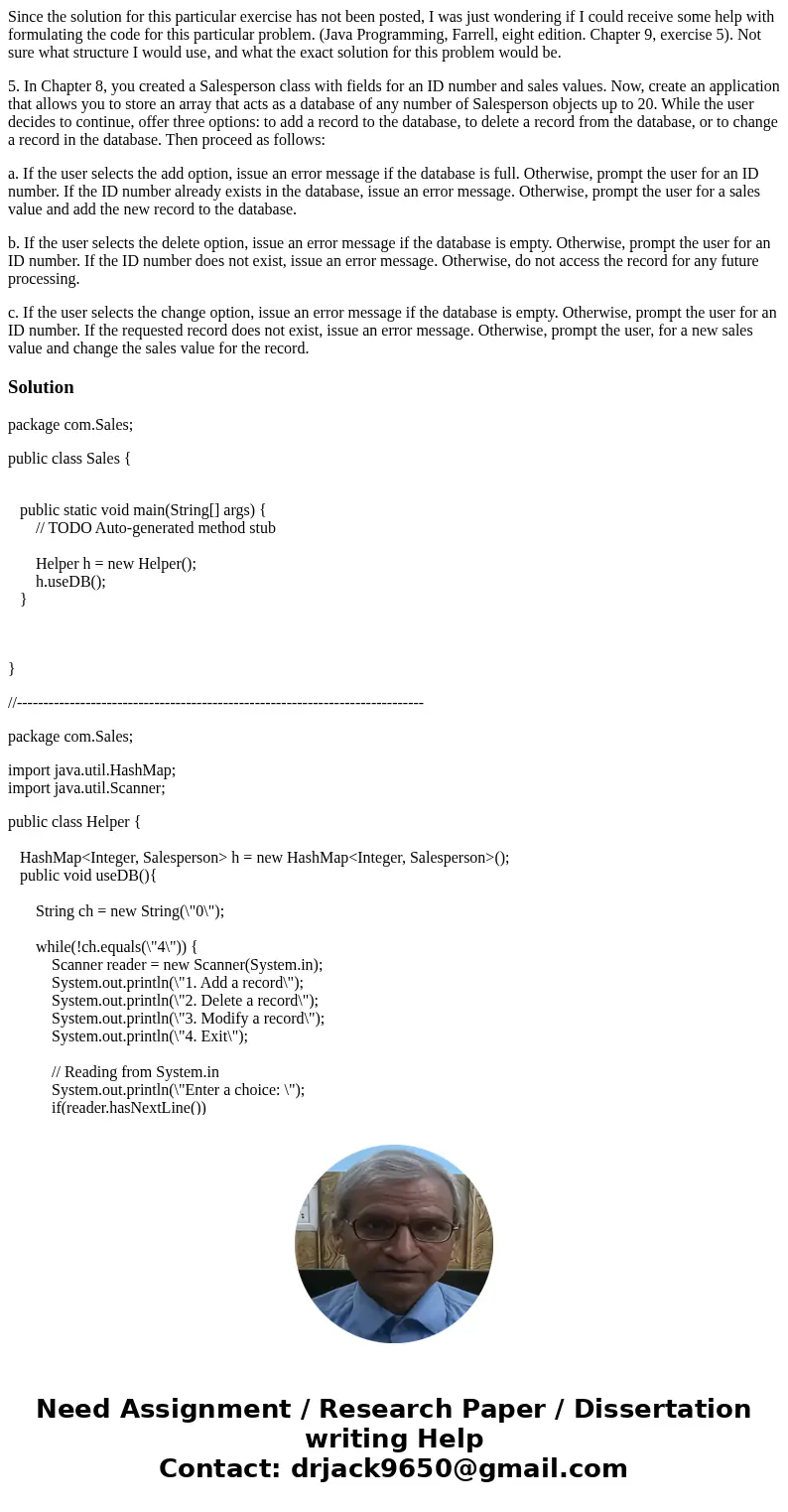 Since the solution for this particular exercise has not been posted, I was just wondering if I could receive some help with formulating the code for this particular problem. (Java Programming, Farrell, eight edition. Chapter 9, exercise 5). Not sure what structure I would use, and what the exact solution for this problem would be.

5. In Chapter 8, you created a Salesperson class with fields for an ID number and sales values. Now, create an application that allows you to store an array that acts as a database of any number of Salesperson objects up to 20. While the user decides to continue, offer three options: to add a record to the database, to delete a record from the database, or to change a record in the database. Then proceed as follows:

a. If the user selects the add option, issue an error message if the database is full. Otherwise, prompt the user for an ID number. If the ID number already exists in the database, issue an error message. Otherwise, prompt the user for a sales value and add the new record to the database.

b. If the user selects the delete option, issue an error message if the database is empty. Otherwise, prompt the user for an ID number. If the ID number does not exist, issue an error message. Otherwise, do not access the record for any future processing.

c. If the user selects the change option, issue an error message if the database is empty. Otherwise, prompt the user for an ID number. If the requested record does not exist, issue an error message. Otherwise, prompt the user, for a new sales value and change the sales value for the record.

Solution

package com.Sales;

public class Sales {

public static void main(String[] args) {
// TODO Auto-generated method stub

Helper h = new Helper();
h.useDB();
}

}

//-----------------------------------------------------------------------------

package com.Sales;

import java.util.HashMap;
import java.util.Scanner;

public class Helper {

HashMap<Integer, Salesperson> h = new HashMap<Integer, Salesperson>();
public void useDB(){

String ch = new String(\"0\");

while(!ch.equals(\"4\")) {
Scanner reader = new Scanner(System.in);
System.out.println(\"1. Add a record\");
System.out.println(\"2. Delete a record\");
System.out.println(\"3. Modify a record\");
System.out.println(\"4. Exit\");

// Reading from System.in
System.out.println(\"Enter a choice: \");
if(reader.hasNextLine())

Need Assignment / Research Paper / Dissertation writing Help
Contact: drjack9650@gmail.com